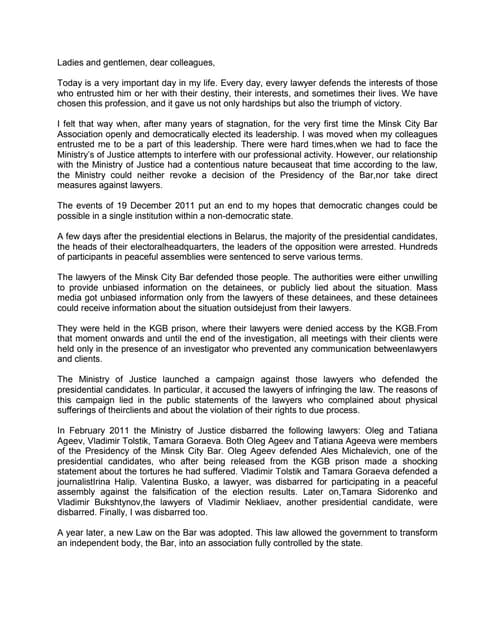 Ladies and gentlemen, dear colleagues,

Today is a very important day in my life. Every day, every lawyer defends the interests of those who entrusted him or her with their destiny, their interests, and sometimes their lives. We have chosen this profession, and it gave us not only hardships but also the triumph of victory.

I felt that way when, after many years of stagnation, for the very first time the Minsk City Bar Association openly and democratically elected its leadership. I was moved when my colleagues entrusted me to be a part of this leadership. There were hard times,when we had to face the Ministry's of Justice attempts to interfere with our professional activity. However, our relationship with the Ministry of Justice had a contentious nature becauseat that time according to the law, the Ministry could neither revoke a decision of the Presidency of the Bar,nor take direct measures against lawyers.

The events of 19 December 2011 put an end to my hopes that democratic changes could be possible in a single institution within a non-democratic state.

A few days after the presidential elections in Belarus, the majority of the presidential candidates, the heads of their electoralheadquarters, the leaders of the opposition were arrested. Hundreds of participants in peaceful assemblies were sentenced to serve various terms.

The lawyers of the Minsk City Bar defended those people. The authorities were either unwilling to provide unbiased information on the detainees, or publicly lied about the situation. Mass media got unbiased information only from the lawyers of these detainees, and these detainees could receive information about the situation outsidejust from their lawyers.

They were held in the KGB prison, where their lawyers were denied access by the KGB.From that moment onwards and until the end of the investigation, all meetings with their clients were held only in the presence of an investigator who prevented any communication betweenlawyers and clients.

The Ministry of Justice launched a campaign against those lawyers who defended the presidential candidates. In particular, it accused the lawyers of infringing the law. The reasons of this campaign lied in the public statements of the lawyers who complained about physical sufferings of theirclients and about the violation of their rights to due process.

In February 2011 the Ministry of Justice disbarred the following lawyers: Oleg and Tatiana Ageev, Vladimir Tolstik, Tamara Goraeva. Both Oleg Ageev and Tatiana Ageeva were members of the Presidency of the Minsk City Bar. Oleg Ageev defended Ales Michalevich, one of the presidential candidates, who after being released from the KGB prison made a shocking statement about the tortures he had suffered. Vladimir Tolstik and Tamara Goraeva defended a journalistIrina Halip. Valentina Busko, a lawyer, was disbarred for participating in a peaceful assembly against the falsification of the election results. Later on,Tamara Sidorenko and Vladimir Bukshtynov,the lawyers of Vladimir Nekliaev, another presidential candidate, were disbarred. Finally, I was disbarred too.

A year later, a new Law on the Bar was adopted. This law allowed the government to transform an independent body, the Bar, into an association fully controlled by the state.